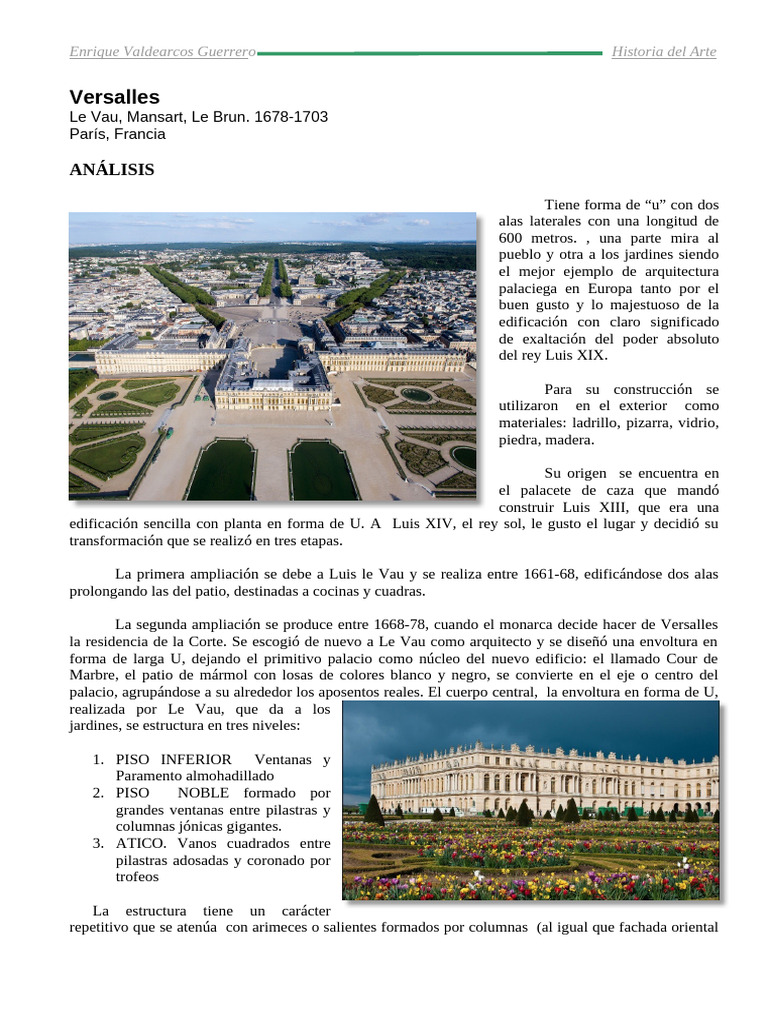 Enrique Valdearcos Guerrero Historia del Arte

Versalles
Le Vau, Mansart, Le Brun. 1678-1703
París, Francia

ANÁLISIS

Tiene forma de “u” con dos alas laterales con una longitud de 600 metros. , una parte mira al pueblo y otra a los jardines siendo el mejor ejemplo de arquitectura palaciega en Europa tanto por el buen gusto y lo majestuoso de la edificación con claro significado de exaltación del poder absoluto del rey Luis XIX.

Para su construcción se utilizaron en el exterior como materiales: ladrillo, pizarra, vidrio, piedra, madera.

Su origen se encuentra en el palacete de caza que mandó construir Luis XIII, que era una edificación sencilla con planta en forma de U. A Luis XIV, el rey sol, le gusto el lugar y decidió su transformación que se realizó en tres etapas.

La primera ampliación se debe a Luis le Vau y se realiza entre 1661-68, edificándose dos alas prolongando las del patio, destinadas a cocinas y cuadras.

La segunda ampliación se produce entre 1668-78, cuando el monarca decide hacer de Versalles la residencia de la Corte. Se escogió de nuevo a Le Vau como arquitecto y se diseñó una envoltura en forma de larga U, dejando el primitivo palacio como núcleo del nuevo edificio: el llamado Cour de Marbre, el patio de mármol con losas de colores blanco y negro, se convierte en el eje o centro del palacio, agrupándose a su alrededor los aposentos reales. El cuerpo central, la envoltura en forma de U, realizada por Le Vau, que da a los jardines, se estructura en tres niveles:

1. PISO INFERIOR Ventanas y Paramento almohadillado
2. PISO NOBLE formado por grandes ventanas entre pilastras y columnas jónicas gigantes.
3. ATICO. Vanos cuadrados entre pilastras adosadas y coronado por trofeos

La estructura tiene un carácter repetitivo que se atenúa con arimeces o salientes formados por columnas (al igual que fachada oriental